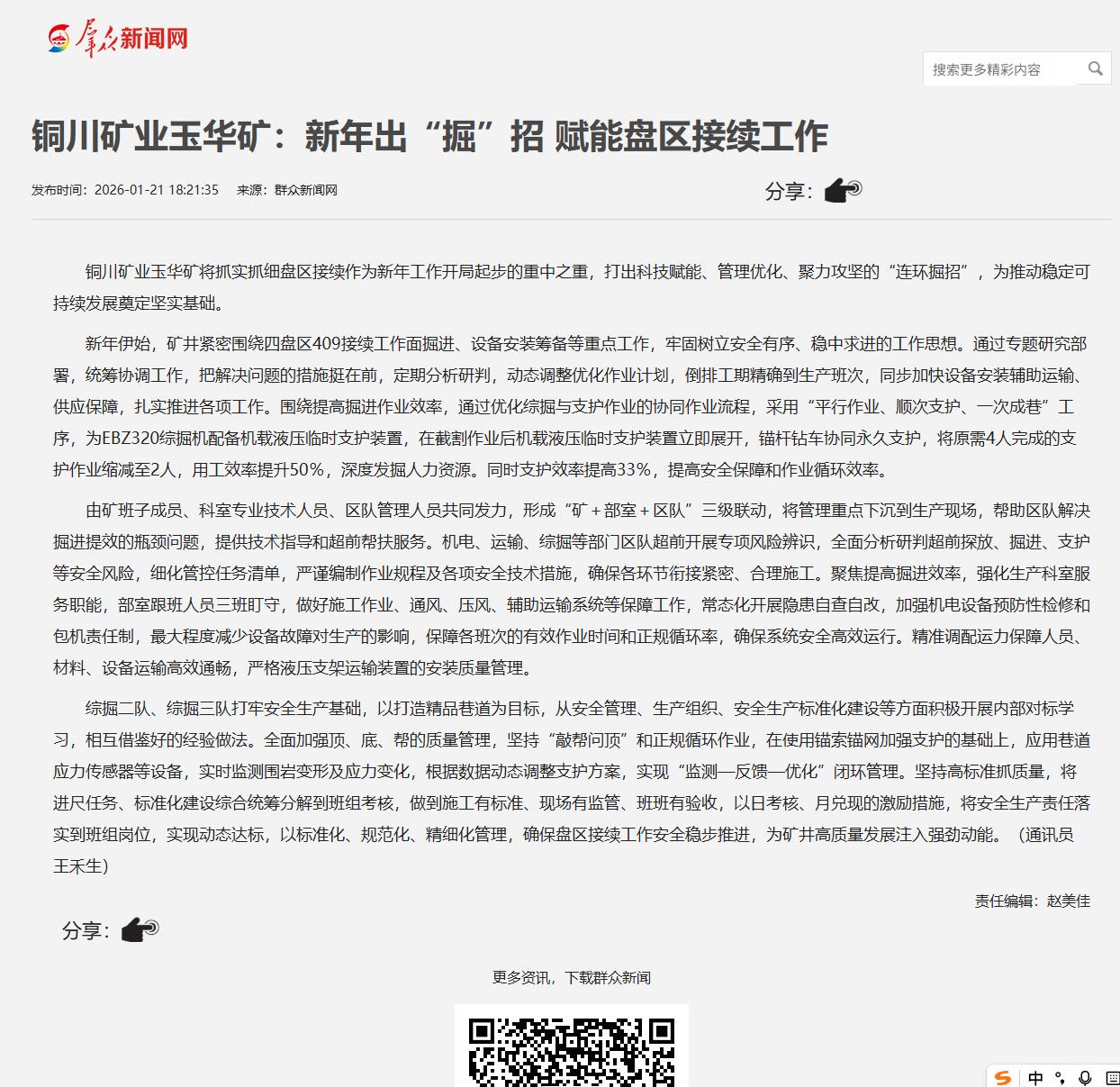 群众新闻网

搜索更多精彩内容

铜川矿业玉华矿：新年出“掘”招 赋能盘区接续工作

发布时间：2026-01-21 18:21:35 来源：群众新闻网

分享：

铜川矿业玉华矿将抓实抓细盘区接续作为新年工作开局起步的重中之重，打出科技赋能、管理优化、聚力攻坚的“连环掘招”，为推动稳定可持续发展奠定坚实基础。

新年伊始，矿井紧密围绕四盘区409接续工作面掘进、设备安装筹备等重点工作，牢固树立安全有序、稳中求进的工作思想。通过专题研究部署，统筹协调工作，把解决问题的措施挺在前，定期分析研判，动态调整优化作业计划，倒排工期精确到生产班次，同步加快设备安装辅助运输、供应保障，扎实推进各项工作。围绕提高掘进作业效率，通过优化综掘与支护作业的协同作业流程，采用“平行作业、顺次支护、一次成巷”工序，为EBZ320综掘机配备机载液压临时支护装置，在截割作业后机载液压临时支护装置立即展开，锚杆钻车协同永久支护，将原需4人完成的支护作业缩减至2人，用工效率提升50%，深度发掘人力资源。同时支护效率提高33%，提高安全保障和作业循环效率。

由矿班子成员、科室专业技术人员、区队管理人员共同发力，形成“矿＋部室＋区队”三级联动，将管理重点下沉到生产现场，帮助区队解决掘进提效的瓶颈问题，提供技术指导和超前帮扶服务。机电、运输、综掘等部门区队超前开展专项风险辨识，全面分析研判超前探放、掘进、支护等安全风险，细化管控任务清单，严谨编制作业规程及各项安全技术措施，确保各环节衔接紧密、合理施工。聚焦提高掘进效率，强化生产科室服务职能，部室跟班人员三班盯守，做好施工作业、通风、压风、辅助运输系统等保障工作，常态化开展隐患自查自改，加强机电设备预防性检修和包机责任制，最大程度减少设备故障对生产的影响，保障各班次的有效作业时间和正规循环率，确保系统安全高效运行。精准调配运力保障人员、材料、设备运输高效通畅，严格液压支架运输装置的安装质量管理。

综掘二队、综掘三队打牢安全生产基础，以打造精品巷道为目标，从安全管理、生产组织、安全生产标准化建设等方面积极开展内部对标学习，相互借鉴好的经验做法。全面加强顶、底、帮的质量管理，坚持“敲帮问顶”和正规循环作业，在使用锚索锚网加强支护的基础上，应用巷道应力传感器等设备，实时监测围岩变形及应力变化，根据数据动态调整支护方案，实现“监测—反馈—优化”闭环管理。坚持高标准抓质量，将进尺任务、标准化建设综合统筹分解到班组考核，做到施工有标准、现场有监管、班班有验收，以日考核、月兑现的激励措施，将安全生产责任落实到班组岗位，实现动态达标，以标准化、规范化、精细化管理，确保盘区接续工作安全稳步推进，为矿井高质量发展注入强劲动能。（通讯员 王禾生）

责任编辑：赵美佳

分享：

更多资讯，下载群众新闻

中